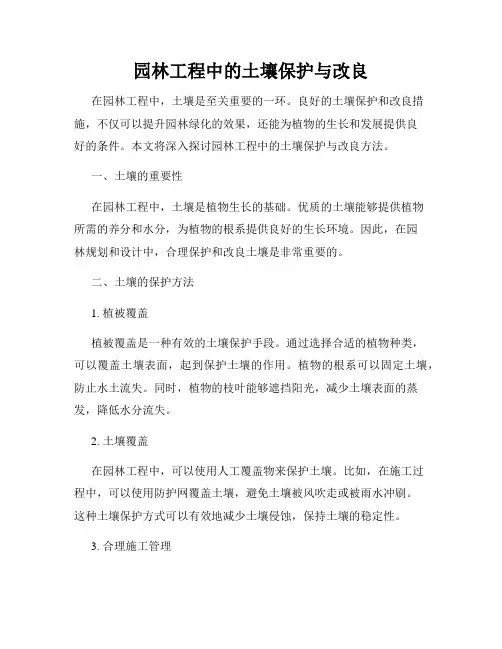 园林工程中的土壤保护与改良

在园林工程中，土壤是至关重要的一环。良好的土壤保护和改良措施，不仅可以提升园林绿化的效果，还能为植物的生长和发展提供良好的条件。本文将深入探讨园林工程中的土壤保护与改良方法。

一、土壤的重要性

在园林工程中，土壤是植物生长的基础。优质的土壤能够提供植物所需的养分和水分，为植物的根系提供良好的生长环境。因此，在园林规划和设计中，合理保护和改良土壤是非常重要的。

二、土壤的保护方法

1. 植被覆盖

植被覆盖是一种有效的土壤保护手段。通过选择合适的植物种类，可以覆盖土壤表面，起到保护土壤的作用。植物的根系可以固定土壤，防止水土流失。同时，植物的枝叶能够遮挡阳光，减少土壤表面的蒸发，降低水分流失。

2. 土壤覆盖

在园林工程中，可以使用人工覆盖物来保护土壤。比如，在施工过程中，可以使用防护网覆盖土壤，避免土壤被风吹走或被雨水冲刷。这种土壤保护方式可以有效地减少土壤侵蚀，保持土壤的稳定性。

3. 合理施工管理